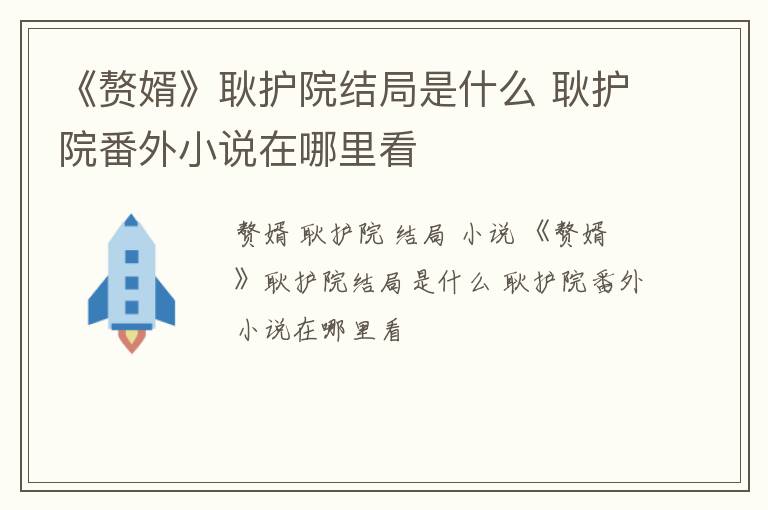 《赘婿》耿护院结局是什么 耿护院番外小说在哪里看

赘婿 耿护院 结局 小说 《赘婿》耿护院结局是什么 耿护院番外小说在哪里看